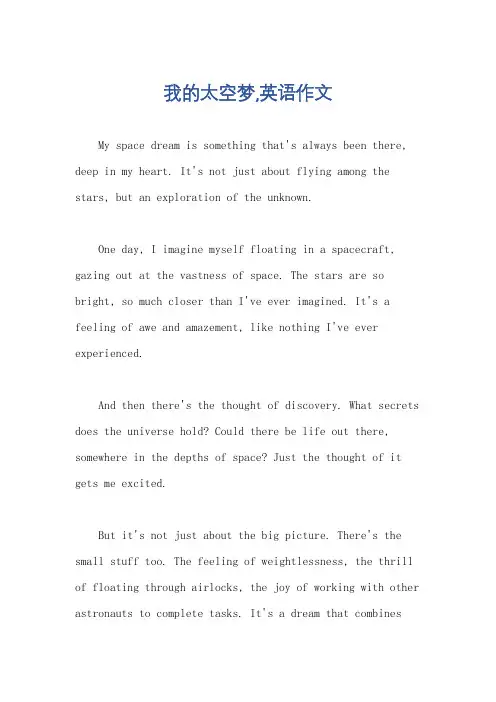 我的太空梦,英语作文

My space dream is something that's always been there, deep in my heart. It's not just about flying among the stars, but an exploration of the unknown.

One day, I imagine myself floating in a spacecraft, gazing out at the vastness of space. The stars are so bright, so much closer than I've ever imagined. It's a feeling of awe and amazement, like nothing I've ever experienced.

And then there's the thought of discovery. What secrets does the universe hold? Could there be life out there, somewhere in the depths of space? Just the thought of it gets me excited.

But it's not just about the big picture. There's the small stuff too. The feeling of weightlessness, the thrill of floating through airlocks, the joy of working with other astronauts to complete tasks. It's a dream that combines